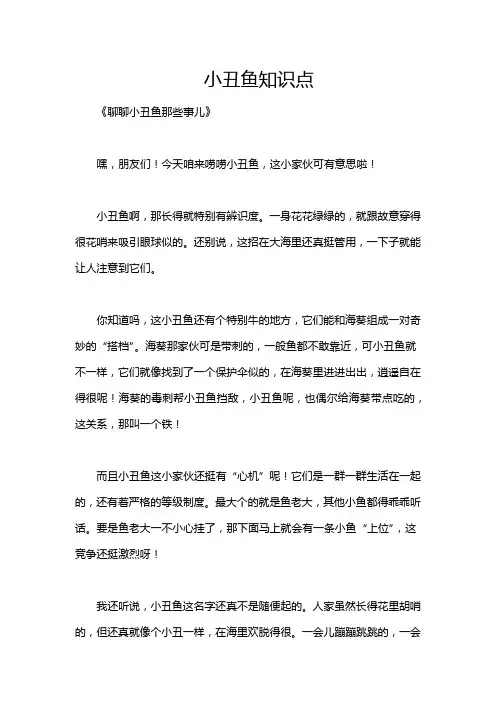 小丑鱼知识点

《聊聊小丑鱼那些事儿》

嘿，朋友们！今天咱来唠唠小丑鱼，这小家伙可有意思啦！

小丑鱼啊，那长得就特别有辨识度。一身花花绿绿的，就跟故意穿得很花哨来吸引眼球似的。还别说，这招在大海里还真挺管用，一下子就能让人注意到它们。

你知道吗，这小丑鱼还有个特别牛的地方，它们能和海葵组成一对奇妙的“搭档”。海葵那家伙可是带刺的，一般鱼都不敢靠近，可小丑鱼就不一样，它们就像找到了一个保护伞似的，在海葵里进进出出，逍遥自在得很呢！海葵的毒刺帮小丑鱼挡敌，小丑鱼呢，也偶尔给海葵带点吃的，这关系，那叫一个铁！

而且小丑鱼这小家伙还挺有“心机”呢！它们是一群一群生活在一起的，还有着严格的等级制度。最大个的就是鱼老大，其他小鱼都得乖乖听话。要是鱼老大一不小心挂了，那下面马上就会有一条小鱼“上位”，这竞争还挺激烈呀！

我还听说，小丑鱼这名字还真不是随便起的。人家虽然长得花里胡哨的，但还真就像个小丑一样，在海里欢脱得很。一会儿蹦蹦跳跳的，一会